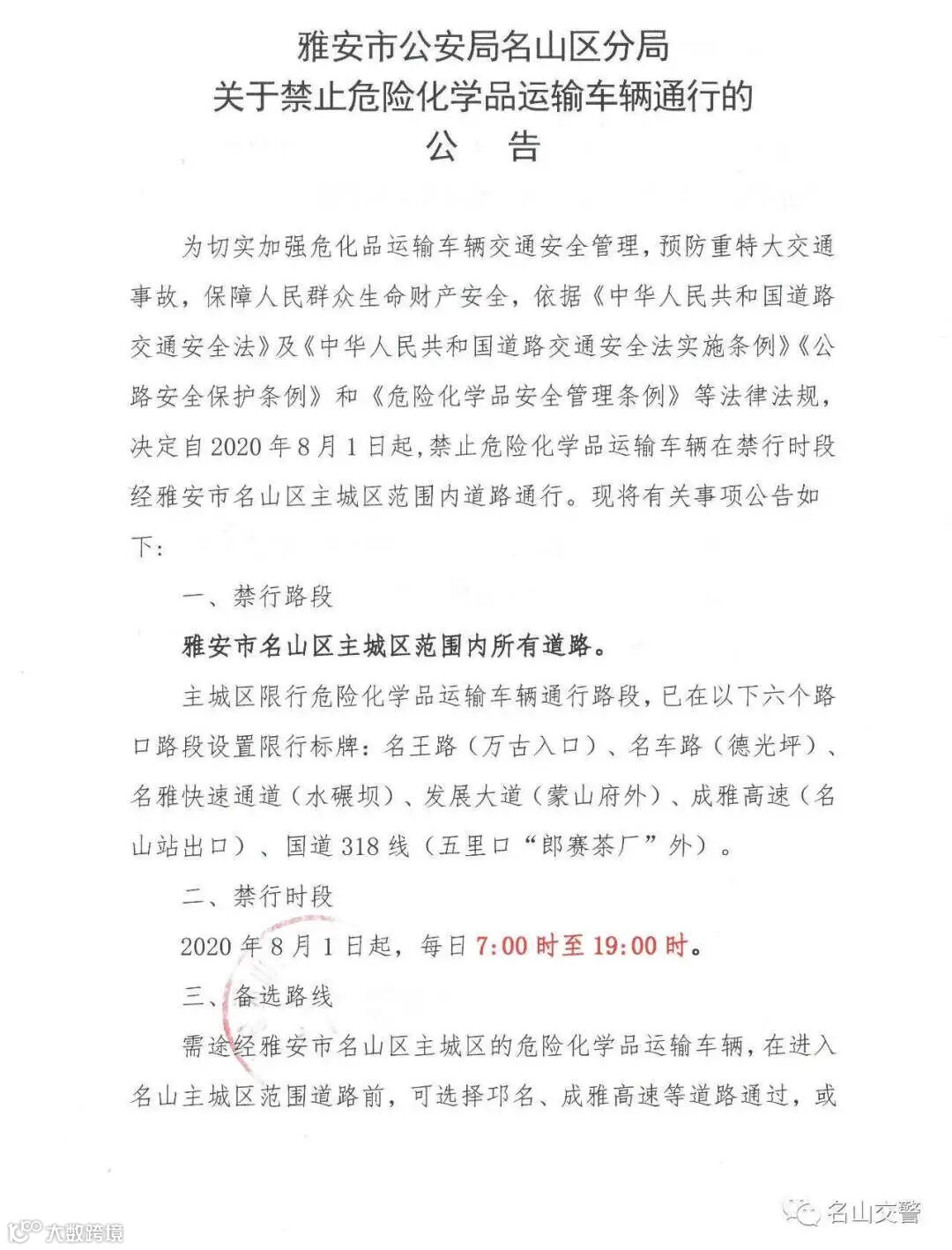 雅安市公安局名山区分局
关于禁止危险化学品运输车辆通行的
公　告

为切实加强危化品运输车辆交通安全管理，预防重特大交通事故，保障人民群众生命财产安全，依据《中华人民共和国道路交通安全法》及《中华人民共和国道路交通安全法实施条例》《公路安全保护条例》和《危险化学品安全管理条例》等法律法规，决定自2020年8月1日起，禁止危险化学品运输车辆在禁行时段经雅安市名山区主城区范围内道路通行。现将有关事项公告如下：

一、禁行路段

雅安市名山区主城区范围内所有道路。

主城区限行危险化学品运输车辆通行路段，已在以下六个路口路段设置限行标牌：名王路（万古入口）、名车路（德光坪）、名雅快速通道（水碾坝）、发展大道（蒙山府外）、成雅高速（名山站出口）、国道318线（五里口“郎赛茶厂”外）。

二、禁行时段

2020年8月1日起，每日7:00时至19:00时。

三、备选路线

需途经雅安市名山区主城区的危险化学品运输车辆，在进入名山主城区范围道路前，可选择邛名、成雅高速等道路通过，或

大数跨境

名山交警